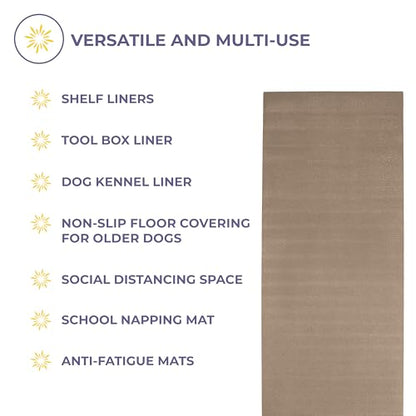 VERSATILE AND MULTI-USE

SHELF LINERS

TOOL BOX LINER

DOG KENNEL LINER

NON-SLIP FLOOR COVERING FOR OLDER DOGS

SOCIAL DISTANCING SPACE

SCHOOL NAPPING MAT

ANTI-FATIGUE MATS